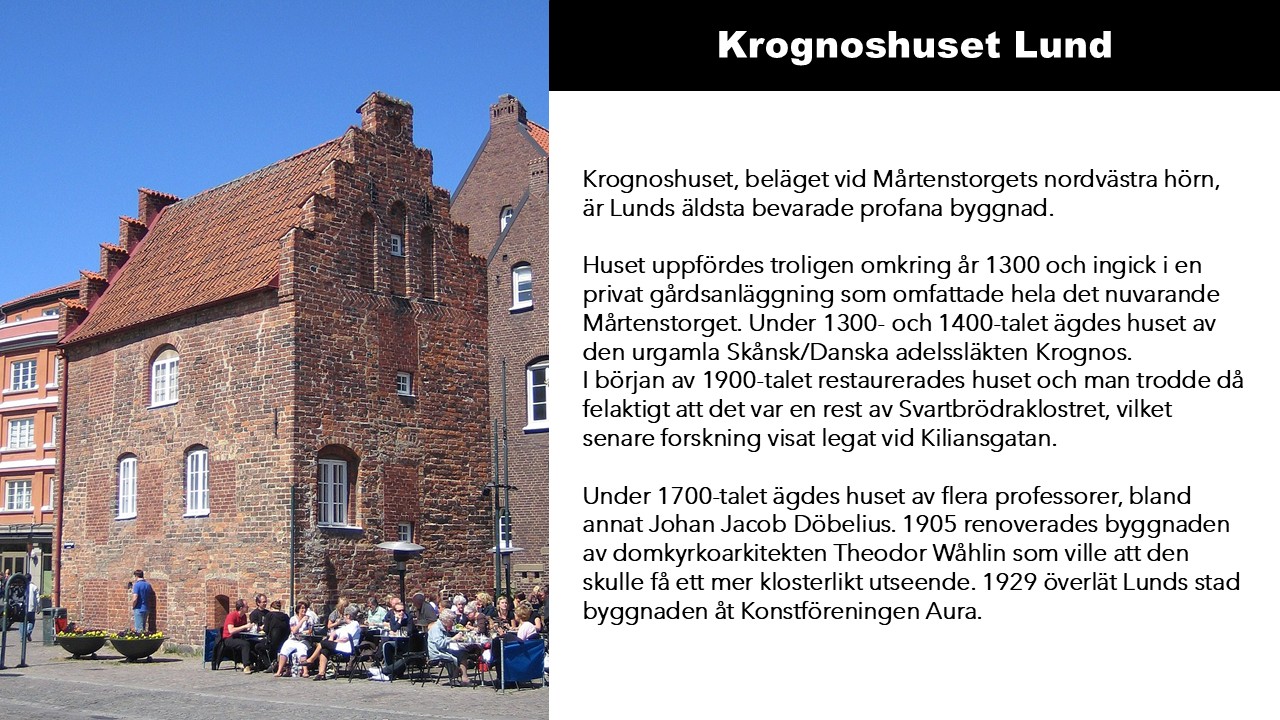 Krognoshuset Lund

Krognoshuset, beläget vid Mårtenstorgets nordvästra hörn, är Lunds äldsta bevarade profana byggnad.

Huset uppfördes troligen omkring år 1300 och ingick i en privat gårdsanläggning som omfattade hela det nuvarande Mårtenstorget. Under 1300- och 1400-talet ägdes huset av den urgamla Skånsk/Danska adelssläkten Krognos.
I början av 1900-talet restaurerades huset och man trodde då felaktigt att det var en rest av Svartbrödraklostret, vilket senare forskning visat legat vid Kiliansgatan.

Under 1700-talet ägdes huset av flera professorer, bland annat Johan Jacob Döbelius. 1905 renoverades byggnaden av domkyrkoarkitekten Theodor Wåhlin som ville att den skulle få ett mer klosterlikt utseende. 1929 överlät Lunds stad byggnaden åt Konstföreningen Aura.